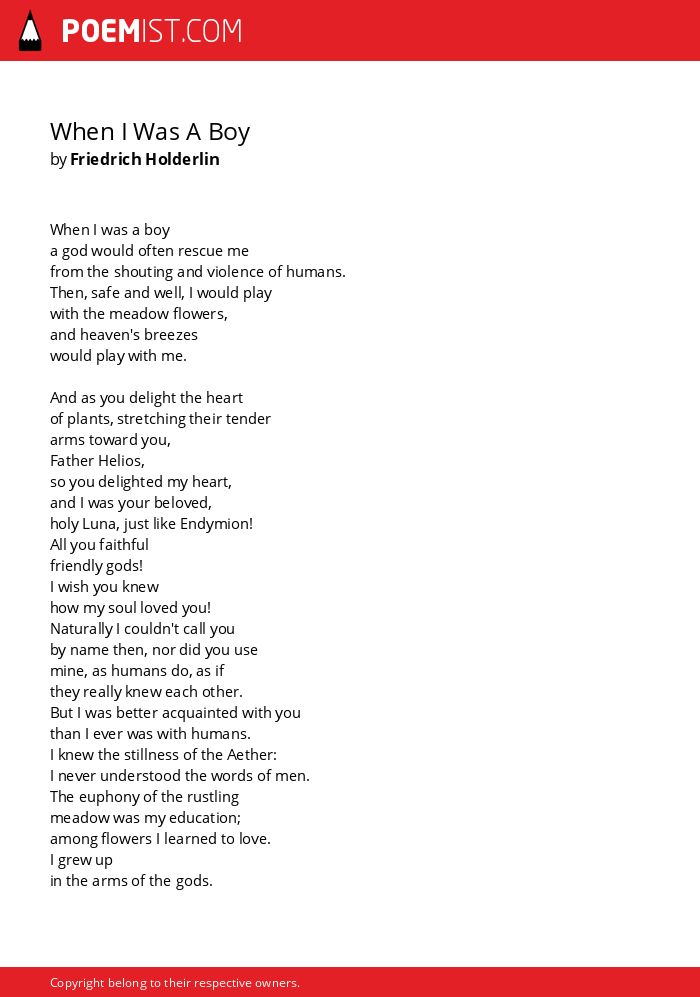 POEMIST.COM

When I Was A Boy
by Friedrich Holderlin

When I was a boy
a god would often rescue me
from the shouting and violence of humans.
Then, safe and well, I would play
with the meadow flowers,
and heaven's breezes
would play with me.

And as you delight the heart
of plants, stretching their tender
arms toward you,
Father Helios,
so you delighted my heart,
and I was your beloved,
holy Luna, just like Endymion!
All you faithful
friendly gods!
I wish you knew
how my soul loved you!
Naturally I couldn't call you
by name then, nor did you use
mine, as humans do, as if
they really knew each other.
But I was better acquainted with you
than I ever was with humans.
I knew the stillness of the Aether:
I never understood the words of men.
The euphony of the rustling
meadow was my education;
among flowers I learned to love.
I grew up
in the arms of the gods.

Copyright belong to their respective owners.